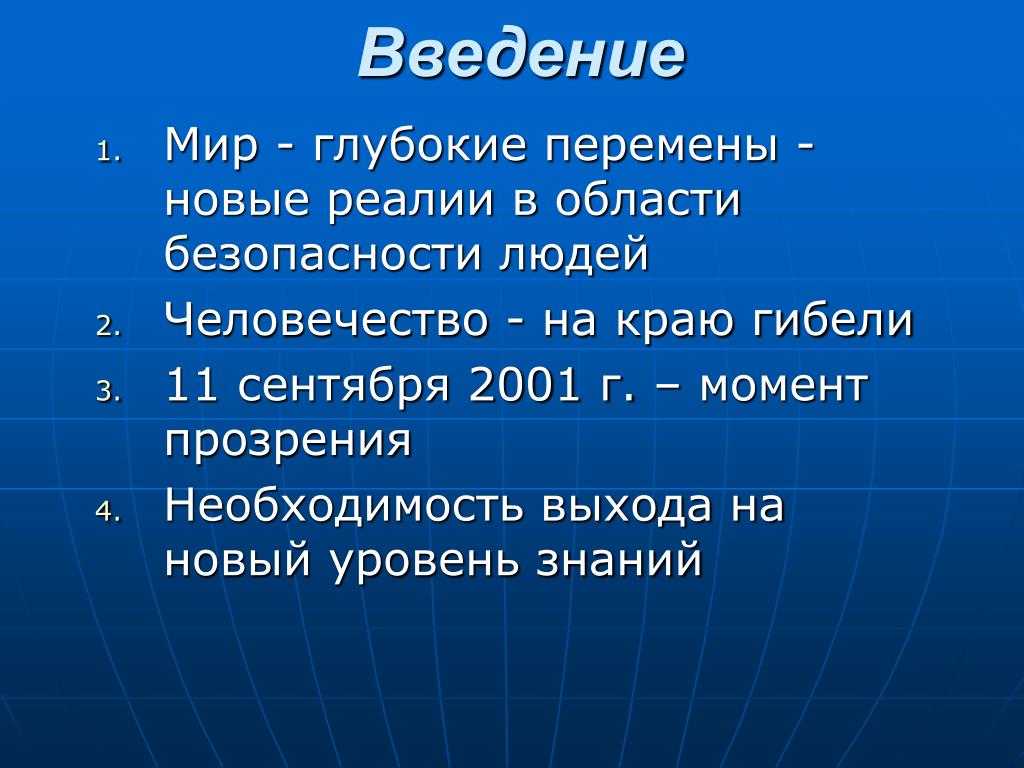 Введение

1. Мир - глубокие перемены - новые реалии в области безопасности людей
2. Человечество - на краю гибели
3. 11 сентября 2001 г. – момент прозрения
4. Необходимость выхода на новый уровень знаний